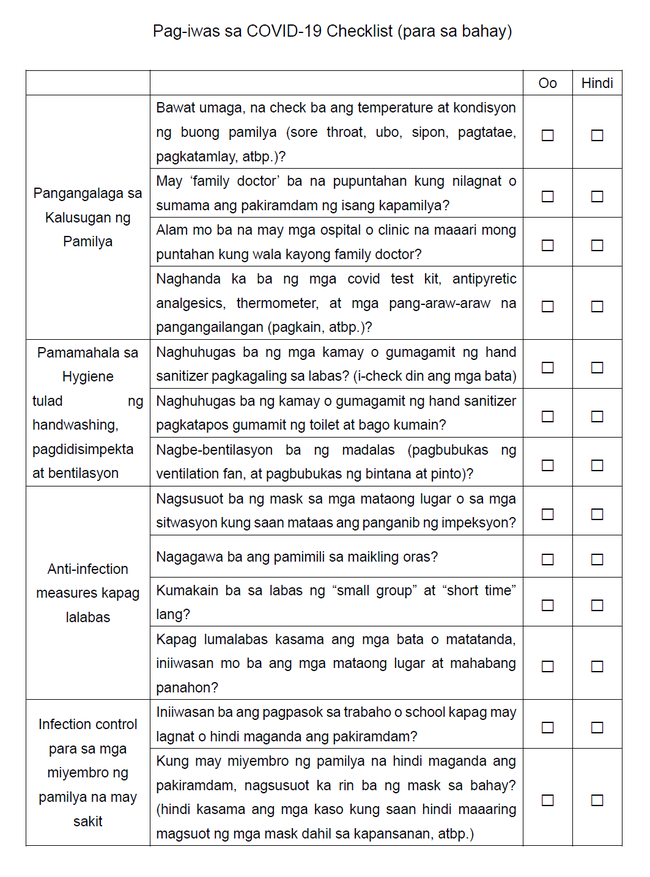 Pag-iwas sa COVID-19 Checklist (para sa bahay)

| | | Oo | Hindi |
|---|---|---|---|
| Pangangalaga sa Kalusugan ng Pamilya | Bawat umaga, na check ba ang temperature at kondisyon ng buong pamilya (sore throat, ubo, sipon, pagtatae, pagkatamlay, atbp.)? | ☐ | ☐ |
| | May 'family doctor' ba na pupuntahan kung nilagnat o sumama ang pakiramdam ng isang kapamilya? | ☐ | ☐ |
| | Alam mo ba na may mga ospital o clinic na maaari mong puntahan kung wala kayong family doctor? | ☐ | ☐ |
| | Naghanda ka ba ng mga covid test kit, antipyretic analgesics, thermometer, at mga pang-araw-araw na pangangailangan (pagkain, atbp.)? | ☐ | ☐ |
| Pamamahala sa Hygiene tulad ng handwashing, pagdidisimpekta at bentilasyon | Naghuhugas ba ng mga kamay o gumagamit ng hand sanitizer pagkagaling sa labas? (i-check din ang mga bata) | ☐ | ☐ |
| | Naghuhugas ba ng kamay o gumagamit ng hand sanitizer pagkatapos gumamit ng toilet at bago kumain? | ☐ | ☐ |
| | Nagbe-bentilasyon ba ng madalas (pagbubukas ng ventilation fan, at pagbubukas ng bintana at pinto)? | ☐ | ☐ |
| Anti-infection measures kapag lalabas | Nagsusuot ba ng mask sa mga mataong lugar o sa mga sitwasyon kung saan mataas ang panganib ng impeksyon? | ☐ | ☐ |
| | Nagagawa ba ang pamimili sa maikling oras? | ☐ | ☐ |
| | Kumakain ba sa labas ng "small group" at "short time" lang? | ☐ | ☐ |
| | Kapag lumalabas kasama ang mga bata o matatanda, iniiwasan mo ba ang mga mataong lugar at mahabang panahon? | ☐ | ☐ |
| Infection control para sa mga miyembro ng pamilya na may sakit | Iniiwasan ba ang pagpasok sa trabaho o school kapag may lagnat o hindi maganda ang pakiramdam? | ☐ | ☐ |
| | Kung may miyembro ng pamilya na hindi maganda ang pakiramdam, nagsusuot ka rin ba ng mask sa bahay? (hindi kasama ang mga kaso kung saan hindi maaaring magsuot ng mga mask dahil sa kapansanan, atbp.) | ☐ | ☐ |